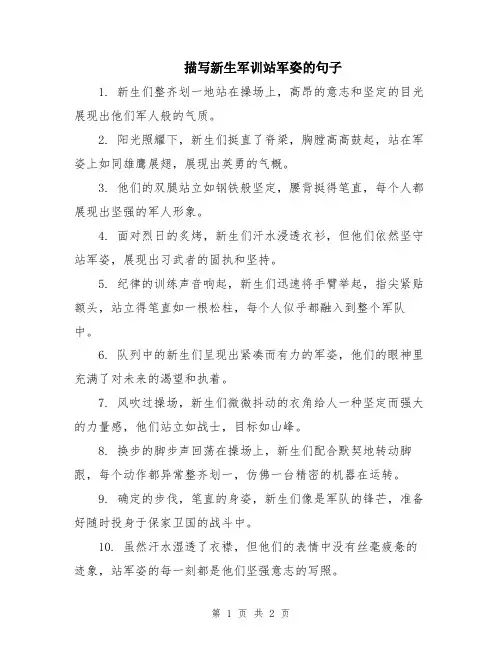 描写新生军训站军姿的句子

1. 新生们整齐划一地站在操场上，高昂的意志和坚定的目光展现出他们军人般的气质。

2. 阳光照耀下，新生们挺直了脊梁，胸膛高高鼓起，站在军姿上如同雄鹰展翅，展现出英勇的气概。

3. 他们的双腿站立如钢铁般坚定，腰背挺得笔直，每个人都展现出坚强的军人形象。

4. 面对烈日的炙烤，新生们汗水浸透衣衫，但他们依然坚守站军姿，展现出习武者的固执和坚持。

5. 纪律的训练声音响起，新生们迅速将手臂举起，指尖紧贴额头，站立得笔直如一根松柱，每个人似乎都融入到整个军队中。

6. 队列中的新生们呈现出紧凑而有力的军姿，他们的眼神里充满了对未来的渴望和执着。

7. 风吹过操场，新生们微微抖动的衣角给人一种坚定而强大的力量感，他们站立如战士，目标如山峰。

8. 换步的脚步声回荡在操场上，新生们配合默契地转动脚跟，每个动作都异常整齐划一，仿佛一台精密的机器在运转。

9. 确定的步伐，笔直的身姿，新生们像是军队的锋芒，准备好随时投身于保家卫国的战斗中。

10. 虽然汗水湿透了衣襟，但他们的表情中没有丝毫疲惫的迹象，站军姿的每一刻都是他们坚强意志的写照。

第 1 页 共 2 页